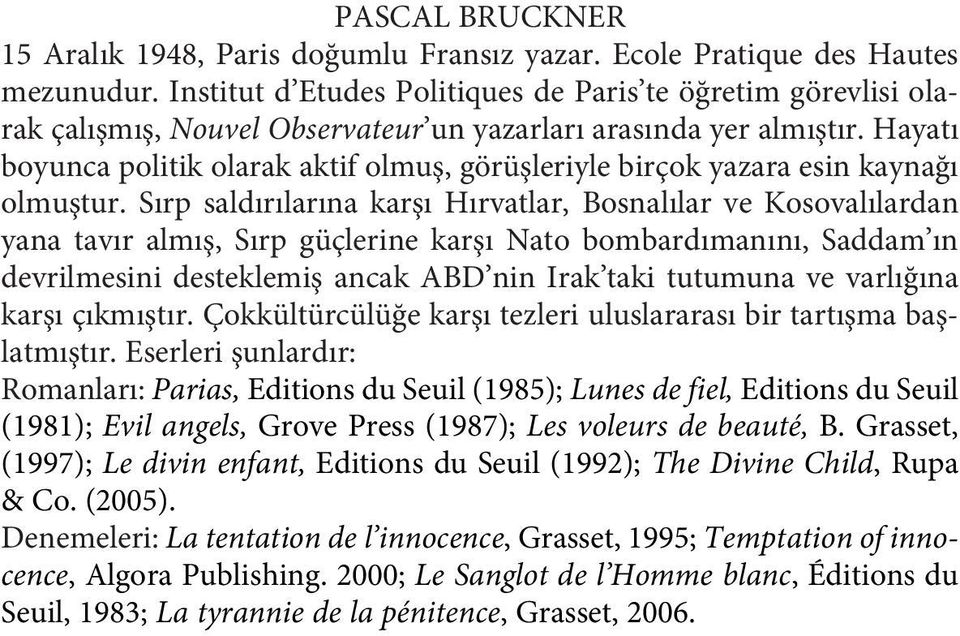 PASCAL BRUCKNER

15 Aralık 1948, Paris doğumlu Fransız yazar. Ecole Pratique des Hautes mezunudur. Institut d'Etudes Politiques de Paris'te öğretim görevlisi olarak çalışmış, Nouvel Observateur'un yazarları arasında yer almıştır. Hayatı boyunca politik olarak aktif olmuş, görüşleriyle birçok yazara esin kaynağı olmuştur. Sırp saldırılarına karşı Hırvatlar, Bosnalılar ve Kosovalılardan yana tavır almış, Sırp güçlerine karşı Nato bombardımanını, Saddam'ın devrilmesini desteklemiş ancak ABD'nin Irak'taki tutumuna ve varlığına karşı çıkmıştır. Çokkültürcülüğe karşı tezleri uluslararası bir tartışma başlatmıştır. Eserleri şunlardır:

Romanları: Parias, Editions du Seuil (1985); Lunes de fiel, Editions du Seuil (1981); Evil angels, Grove Press (1987); Les voleurs de beauté, B. Grasset, (1997); Le divin enfant, Editions du Seuil (1992); The Divine Child, Rupa & Co. (2005).

Denemeleri: La tentation de l'innocence, Grasset, 1995; Temptation of innocence, Algora Publishing. 2000; Le Sanglot de l'Homme blanc, Éditions du Seuil, 1983; La tyrannie de la pénitence, Grasset, 2006.